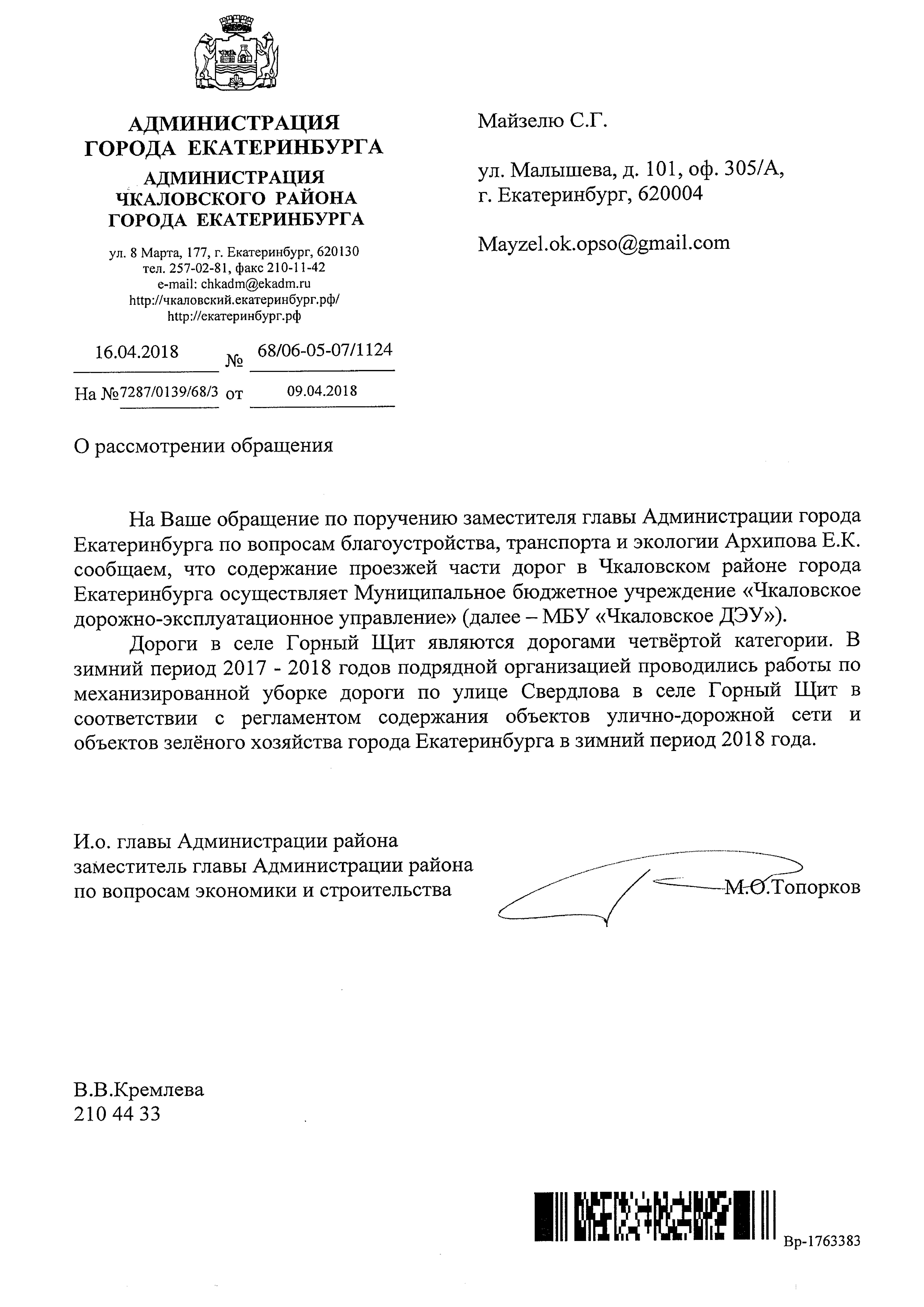 АДМИНИСТРАЦИЯ
ГОРОДА ЕКАТЕРИНБУРГА
АДМИНИСТРАЦИЯ
ЧКАЛОВСКОГО РАЙОНА
ГОРОДА ЕКАТЕРИНБУРГА

ул. 8 Марта, 177, г. Екатеринбург, 620130
тел. 257-02-81, факс 210-11-42
e-mail: chkadm@ekadm.ru
http://чкаловский.екатеринбург.рф/
http://екатеринбург.рф

16.04.2018 № 68/06-05-07/1124

На №7287/0139/68/3 от 09.04.2018

Майзелю С.Г.

ул. Малышева, д. 101, оф. 305/А,
г. Екатеринбург, 620004

Mayzel.ok.opso@gmail.com

О рассмотрении обращения

На Ваше обращение по поручению заместителя главы Администрации города Екатеринбурга по вопросам благоустройства, транспорта и экологии Архипова Е.К. сообщаем, что содержание проезжей части дорог в Чкаловском районе города Екатеринбурга осуществляет Муниципальное бюджетное учреждение «Чкаловское дорожно-эксплуатационное управление» (далее – МБУ «Чкаловское ДЭУ»).

Дороги в селе Горный Щит являются дорогами четвёртой категории. В зимний период 2017 - 2018 годов подрядной организацией проводились работы по механизированной уборке дороги по улице Свердлова в селе Горный Щит в соответствии с регламентом содержания объектов улично-дорожной сети и объектов зелёного хозяйства города Екатеринбурга в зимний период 2018 года.

И.о. главы Администрации района
заместитель главы Администрации района
по вопросам экономики и строительства

М.О.Топорков

В.В.Кремлева
210 44 33

Вр-1763383